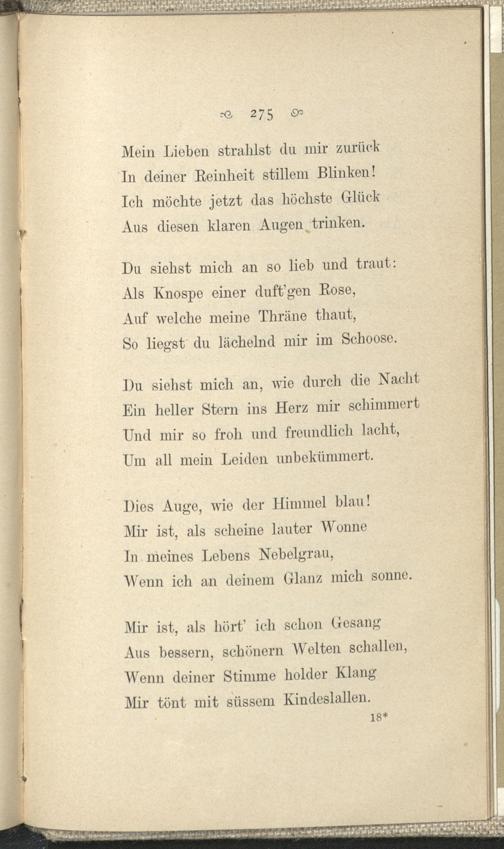 275

Mein Lieben strahlst du mir zurück
In deiner Reinheit stillem Blinken!
Ich möchte jetzt das höchste Glück
Aus diesen klaren Augen trinken.

Du siehst mich an so lieb und traut:
Als Knospe einer duft'gen Rose,
Auf welche meine Thräne thaut,
So liegst du lächelnd mir im Schoose.

Du siehst mich an, wie durch die Nacht
Ein heller Stern ins Herz mir schimmert
Und mir so froh und freundlich lacht,
Um all mein Leiden unbekümmert.

Dies Auge, wie der Himmel blau!
Mir ist, als scheine lauter Wonne
In meines Lebens Nebelgrau,
Wenn ich an deinem Glanz mich sonne.

Mir ist, als hört' ich schon Gesang
Aus bessern, schönern Welten schallen,
Wenn deiner Stimme holder Klang
Mir tönt mit süssem Kindeslallen.

18*